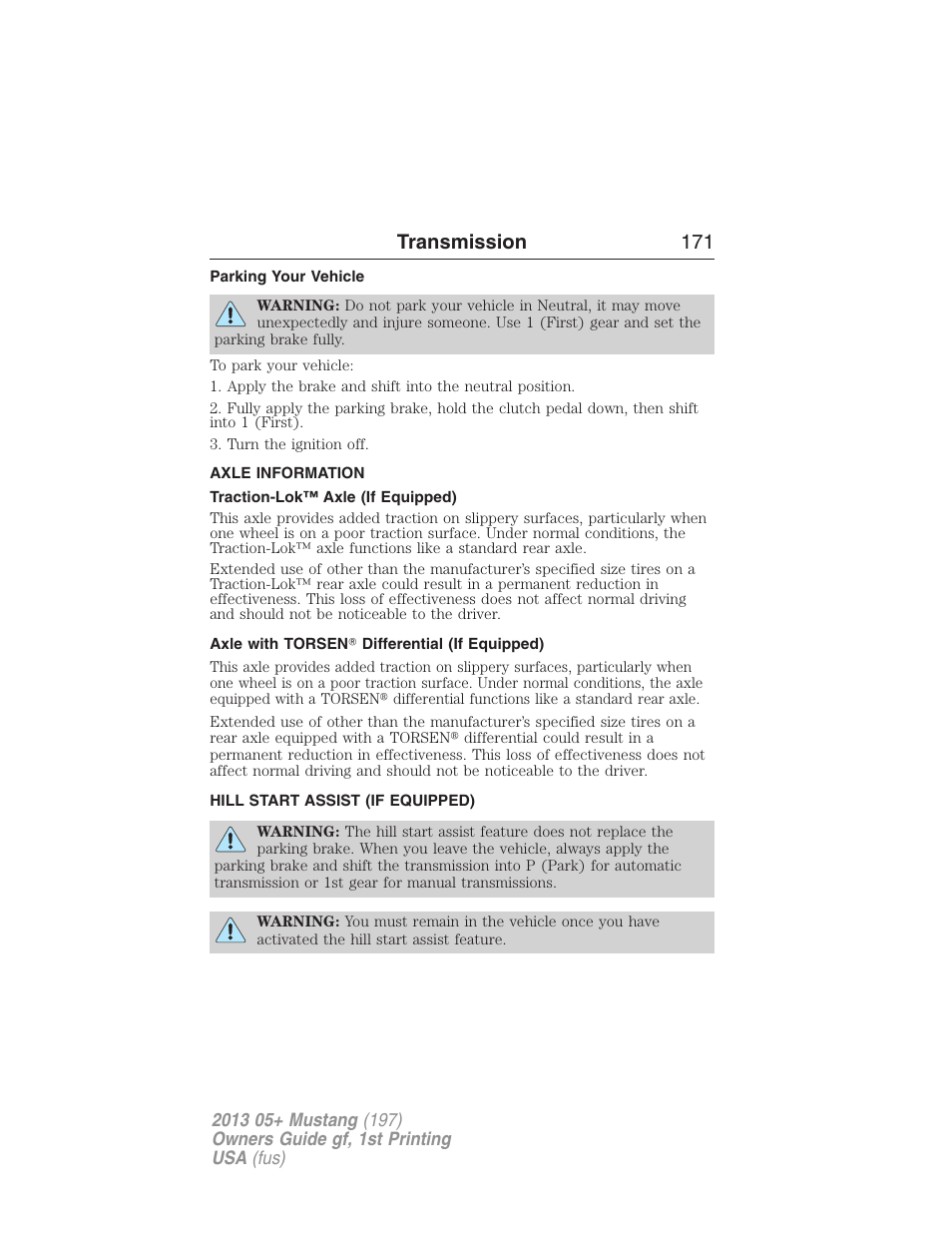 Transmission 171

Parking Your Vehicle

WARNING: Do not park your vehicle in Neutral, it may move unexpectedly and injure someone. Use 1 (First) gear and set the parking brake fully.

To park your vehicle:

1. Apply the brake and shift into the neutral position.

2. Fully apply the parking brake, hold the clutch pedal down, then shift into 1 (First).

3. Turn the ignition off.

AXLE INFORMATION

Traction-Lok™ Axle (If Equipped)

This axle provides added traction on slippery surfaces, particularly when one wheel is on a poor traction surface. Under normal conditions, the Traction-Lok™ axle functions like a standard rear axle.

Extended use of other than the manufacturer's specified size tires on a Traction-Lok™ rear axle could result in a permanent reduction in effectiveness. This loss of effectiveness does not affect normal driving and should not be noticeable to the driver.

Axle with TORSEN® Differential (If Equipped)

This axle provides added traction on slippery surfaces, particularly when one wheel is on a poor traction surface. Under normal conditions, the axle equipped with a TORSEN® differential functions like a standard rear axle.

Extended use of other than the manufacturer's specified size tires on a rear axle equipped with a TORSEN® differential could result in a permanent reduction in effectiveness. This loss of effectiveness does not affect normal driving and should not be noticeable to the driver.

HILL START ASSIST (IF EQUIPPED)

WARNING: The hill start assist feature does not replace the parking brake. When you leave the vehicle, always apply the parking brake and shift the transmission into P (Park) for automatic transmission or 1st gear for manual transmissions.

WARNING: You must remain in the vehicle once you have activated the hill start assist feature.

2013 05+ Mustang (197)
Owners Guide gf, 1st Printing
USA (fus)